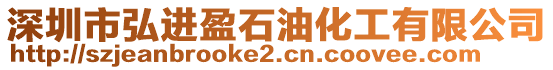 深圳市弘进盈石油化工有限公司
http://szjeanbrooke2.cn.coovee.com